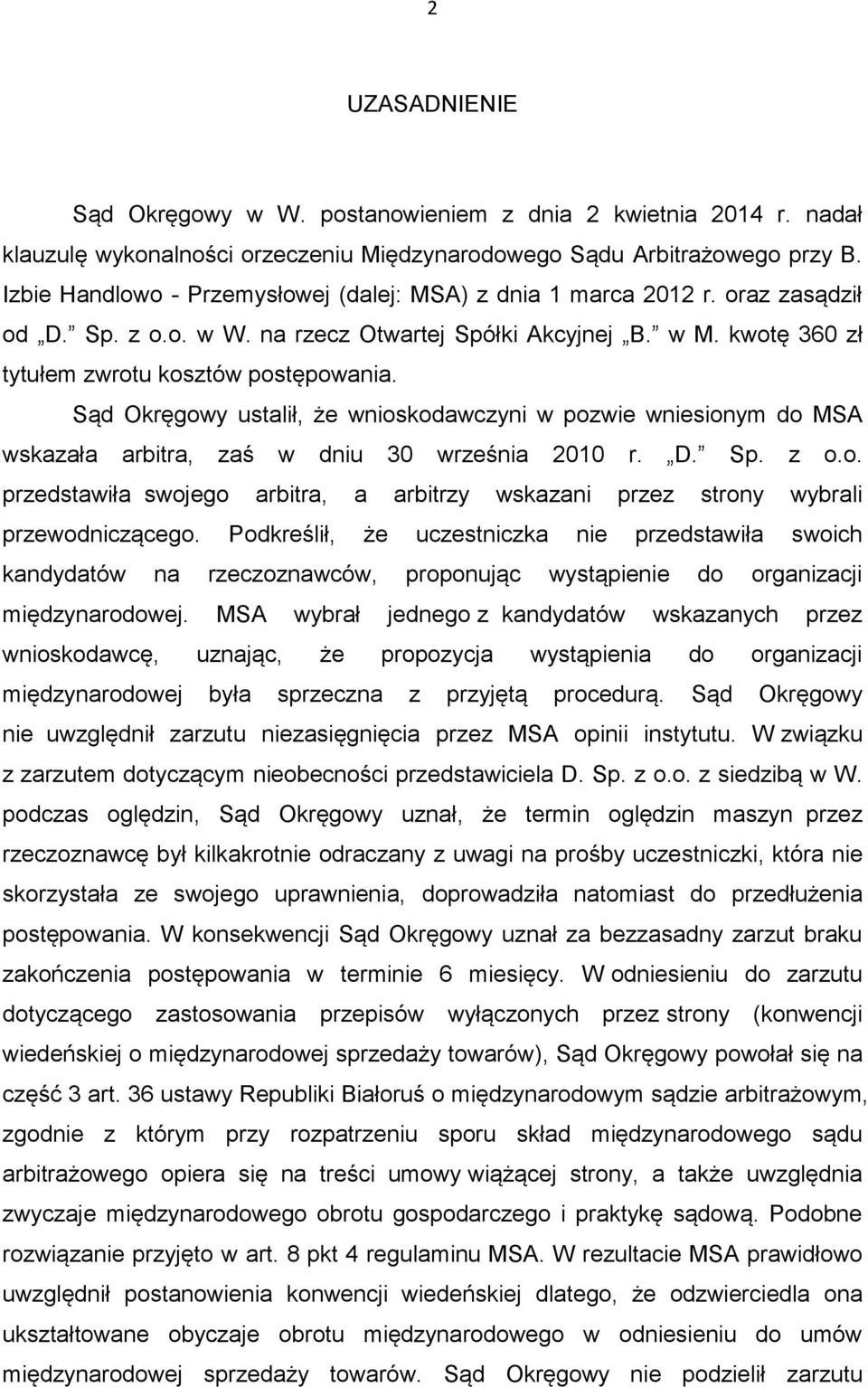 2

UZASADNIENIE

Sąd Okręgowy w W. postanowieniem z dnia 2 kwietnia 2014 r. nadał klauzulę wykonalności orzeczeniu Międzynarodowego Sądu Arbitrażowego przy B. Izbie Handlowo - Przemysłowej (dalej: MSA) z dnia 1 marca 2012 r. oraz zasądził od „D." Sp. z o.o. w W. na rzecz Otwartej Spółki Akcyjnej „B." w M. kwotę 360 zł tytułem zwrotu kosztów postępowania.

Sąd Okręgowy ustalił, że wnioskodawczyni w pozwie wniesionym do MSA wskazała arbitra, zaś w dniu 30 września 2010 r. „D." Sp. z o.o. przedstawiła swojego arbitra, a arbitrzy wskazani przez strony wybrali przewodniczącego. Podkreślił, że uczestniczka nie przedstawiła swoich kandydatów na rzeczoznawców, proponując wystąpienie do organizacji międzynarodowej. MSA wybrał jednego z kandydatów wskazanych przez wnioskodawcę, uznając, że propozycja wystąpienia do organizacji międzynarodowej była sprzeczna z przyjętą procedurą. Sąd Okręgowy nie uwzględnił zarzutu niezasięgnięcia przez MSA opinii instytutu. W związku z zarzutem dotyczącym nieobecności przedstawiciela D. Sp. z o.o. z siedzibą w W. podczas oględzin, Sąd Okręgowy uznał, że termin oględzin maszyn przez rzeczoznawcę był kilkakrotnie odraczany z uwagi na prośby uczestniczki, która nie skorzystała ze swojego uprawnienia, doprowadziła natomiast do przedłużenia postępowania. W konsekwencji Sąd Okręgowy uznał za bezzasadny zarzut braku zakończenia postępowania w terminie 6 miesięcy. W odniesieniu do zarzutu dotyczącego zastosowania przepisów wyłączonych przez strony (konwencji wiedeńskiej o międzynarodowej sprzedaży towarów), Sąd Okręgowy powołał się na część 3 art. 36 ustawy Republiki Białoruś o międzynarodowym sądzie arbitrażowym, zgodnie z którym przy rozpatrzeniu sporu skład międzynarodowego sądu arbitrażowego opiera się na treści umowy wiążącej strony, a także uwzględnia zwyczaje międzynarodowego obrotu gospodarczego i praktykę sądową. Podobne rozwiązanie przyjęto w art. 8 pkt 4 regulaminu MSA. W rezultacie MSA prawidłowo uwzględnił postanowienia konwencji wiedeńskiej dlatego, że odzwierciedla ona ukształtowane obyczaje obrotu międzynarodowego w odniesieniu do umów międzynarodowej sprzedaży towarów. Sąd Okręgowy nie podzielił zarzutu